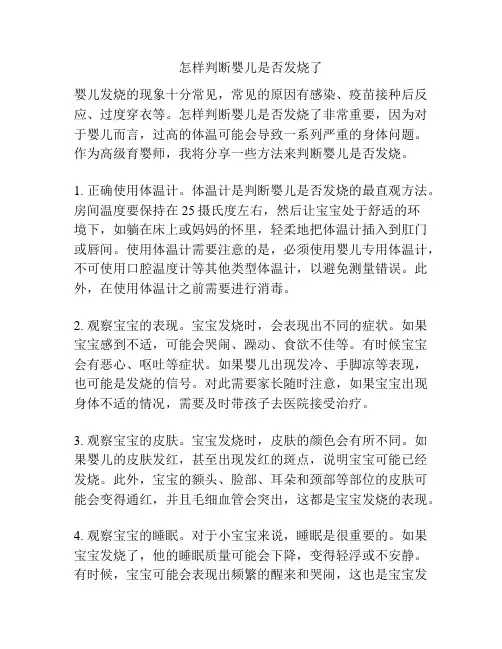 怎样判断婴儿是否发烧了

婴儿发烧的现象十分常见，常见的原因有感染、疫苗接种后反应、过度穿衣等。怎样判断婴儿是否发烧了非常重要，因为对于婴儿而言，过高的体温可能会导致一系列严重的身体问题。作为高级育婴师，我将分享一些方法来判断婴儿是否发烧。

1. 正确使用体温计。体温计是判断婴儿是否发烧的最直观方法。房间温度要保持在 25 摄氏度左右，然后让宝宝处于舒适的环境下，如躺在床上或妈妈的怀里，轻柔地把体温计插入到肛门或唇间。使用体温计需要注意的是，必须使用婴儿专用体温计，不可使用口腔温度计等其他类型体温计，以避免测量错误。此外，在使用体温计之前需要进行消毒。

2. 观察宝宝的表现。宝宝发烧时，会表现出不同的症状。如果宝宝感到不适，可能会哭闹、躁动、食欲不佳等。有时候宝宝会有恶心、呕吐等症状。如果婴儿出现发冷、手脚凉等表现，也可能是发烧的信号。对此需要家长随时注意，如果宝宝出现身体不适的情况，需要及时带孩子去医院接受治疗。

3. 观察宝宝的皮肤。宝宝发烧时，皮肤的颜色会有所不同。如果婴儿的皮肤发红，甚至出现发红的斑点，说明宝宝可能已经发烧。此外，宝宝的额头、脸部、耳朵和颈部等部位的皮肤可能会变得通红，并且毛细血管会突出，这都是宝宝发烧的表现。

4. 观察宝宝的睡眠。对于小宝宝来说，睡眠是很重要的。如果宝宝发烧了，他的睡眠质量可能会下降，变得轻浮或不安静。有时候，宝宝可能会表现出频繁的醒来和哭闹，这也是宝宝发